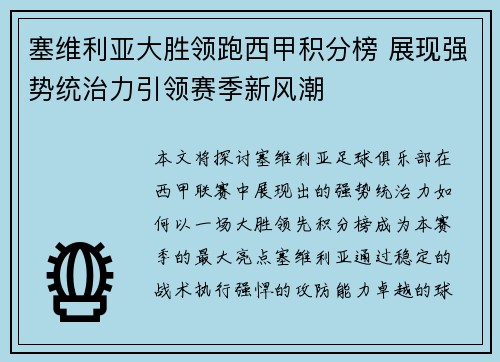 塞维利亚大胜领跑西甲积分榜 展现强势统治力引领赛季新风潮

本文将探讨塞维利亚足球俱乐部在西甲联赛中展现出的强势统治力如何以一场大胜领先积分榜成为本赛季的最大亮点塞维利亚通过稳定的战术执行强悍的攻防能力卓越的球